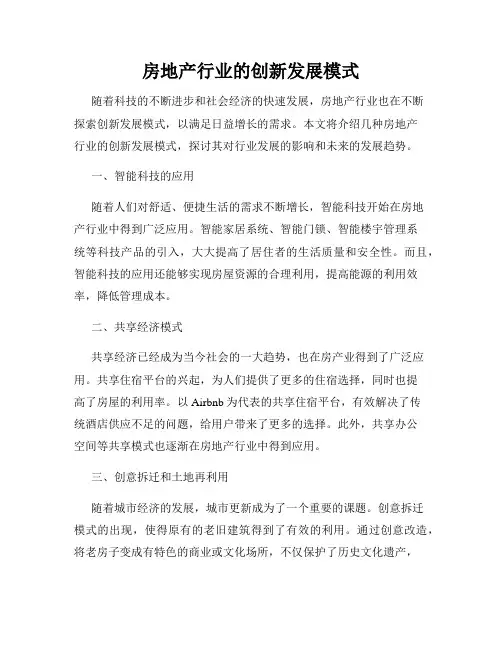 房地产行业的创新发展模式

随着科技的不断进步和社会经济的快速发展，房地产行业也在不断探索创新发展模式，以满足日益增长的需求。本文将介绍几种房地产行业的创新发展模式，探讨其对行业发展的影响和未来的发展趋势。

一、智能科技的应用

随着人们对舒适、便捷生活的需求不断增长，智能科技开始在房地产行业中得到广泛应用。智能家居系统、智能门锁、智能楼宇管理系统等科技产品的引入，大大提高了居住者的生活质量和安全性。而且，智能科技的应用还能够实现房屋资源的合理利用，提高能源的利用效率，降低管理成本。

二、共享经济模式

共享经济已经成为当今社会的一大趋势，也在房产业得到了广泛应用。共享住宿平台的兴起，为人们提供了更多的住宿选择，同时也提高了房屋的利用率。以 Airbnb 为代表的共享住宿平台，有效解决了传统酒店供应不足的问题，给用户带来了更多的选择。此外，共享办公空间等共享模式也逐渐在房地产行业中得到应用。

三、创意拆迁和土地再利用

随着城市经济的发展，城市更新成为了一个重要的课题。创意拆迁模式的出现，使得原有的老旧建筑得到了有效的利用。通过创意改造，将老房子变成有特色的商业或文化场所，不仅保护了历史文化遗产，